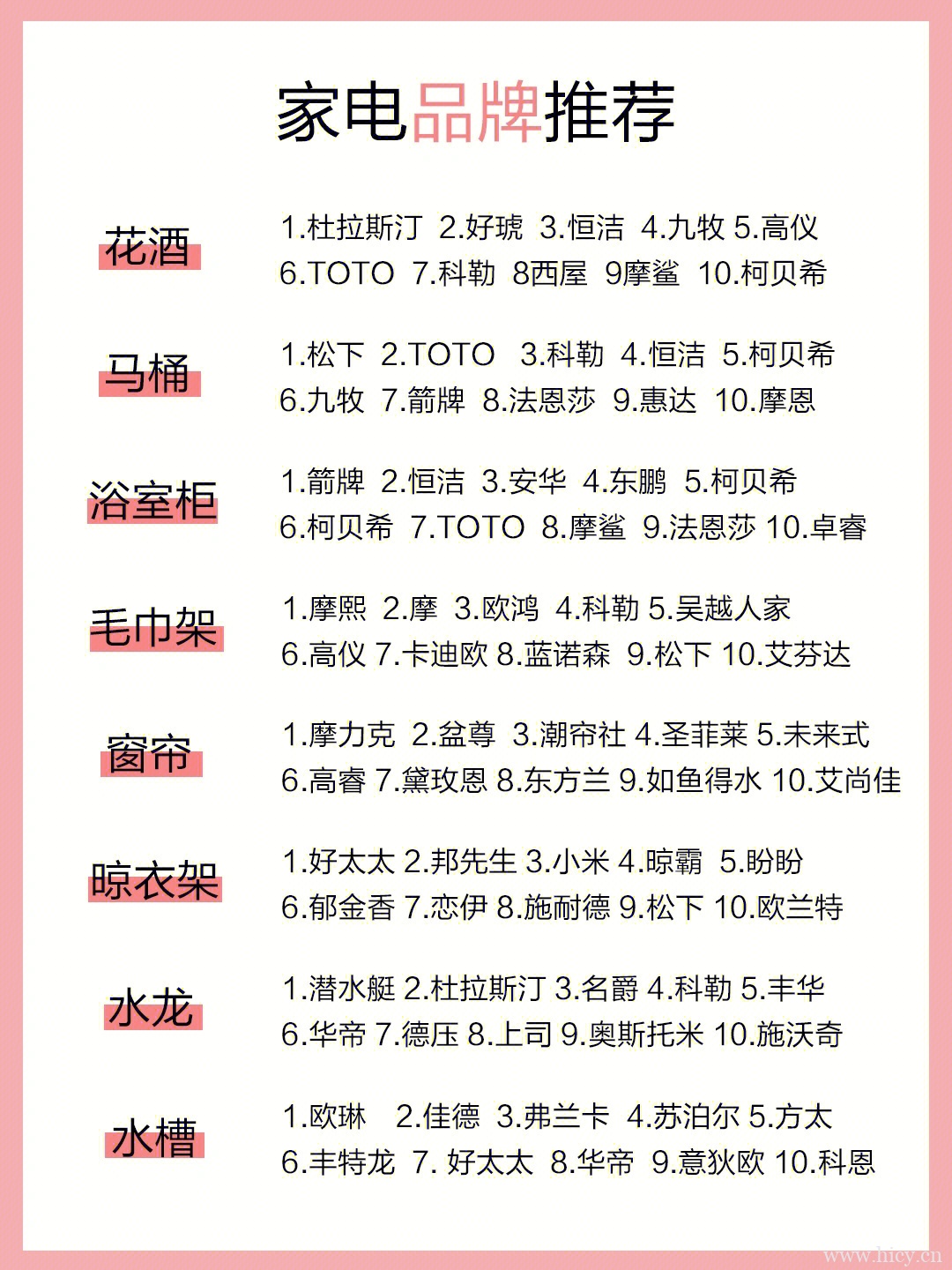 家电品牌推荐

花洒
1.杜拉斯汀 2.好琥 3.恒洁 4.九牧 5.高仪
6.TOTO 7.科勒 8西屋 9摩鲨 10.柯贝希

马桶
1.松下 2.TOTO 3.科勒 4.恒洁 5.柯贝希
6.九牧 7.箭牌 8.法恩莎 9.惠达 10.摩恩

浴室柜
1.箭牌 2.恒洁 3.安华 4.东鹏 5.柯贝希
6.柯贝希 7.TOTO 8.摩鲨 9.法恩莎 10.卓睿

毛巾架
1.摩熙 2.摩 3.欧鸿 4.科勒 5.吴越人家
6.高仪 7.卡迪欧 8.蓝诺森 9.松下 10.艾芬达

窗帘
1.摩力克 2.盆尊 3.潮帘社 4.圣菲莱 5.未来式
6.高睿 7.黛玫恩 8.东方兰 9.如鱼得水 10.艾尚佳

晾衣架
1.好太太 2.邦先生 3.小米 4.晾霸 5.盼盼
6.郁金香 7.恋伊 8.施耐德 9.松下 10.欧兰特

水龙
1.潜水艇 2.杜拉斯汀 3.名爵 4.科勒 5.丰华
6.华帝 7.德压 8.上司 9.奥斯托米 10.施沃奇

水槽
1.欧琳 2.佳德 3.弗兰卡 4.苏泊尔 5.方太
6.丰特龙 7. 好太太 8.华帝 9.意狄欧 10.科恩

www.hicy.cn